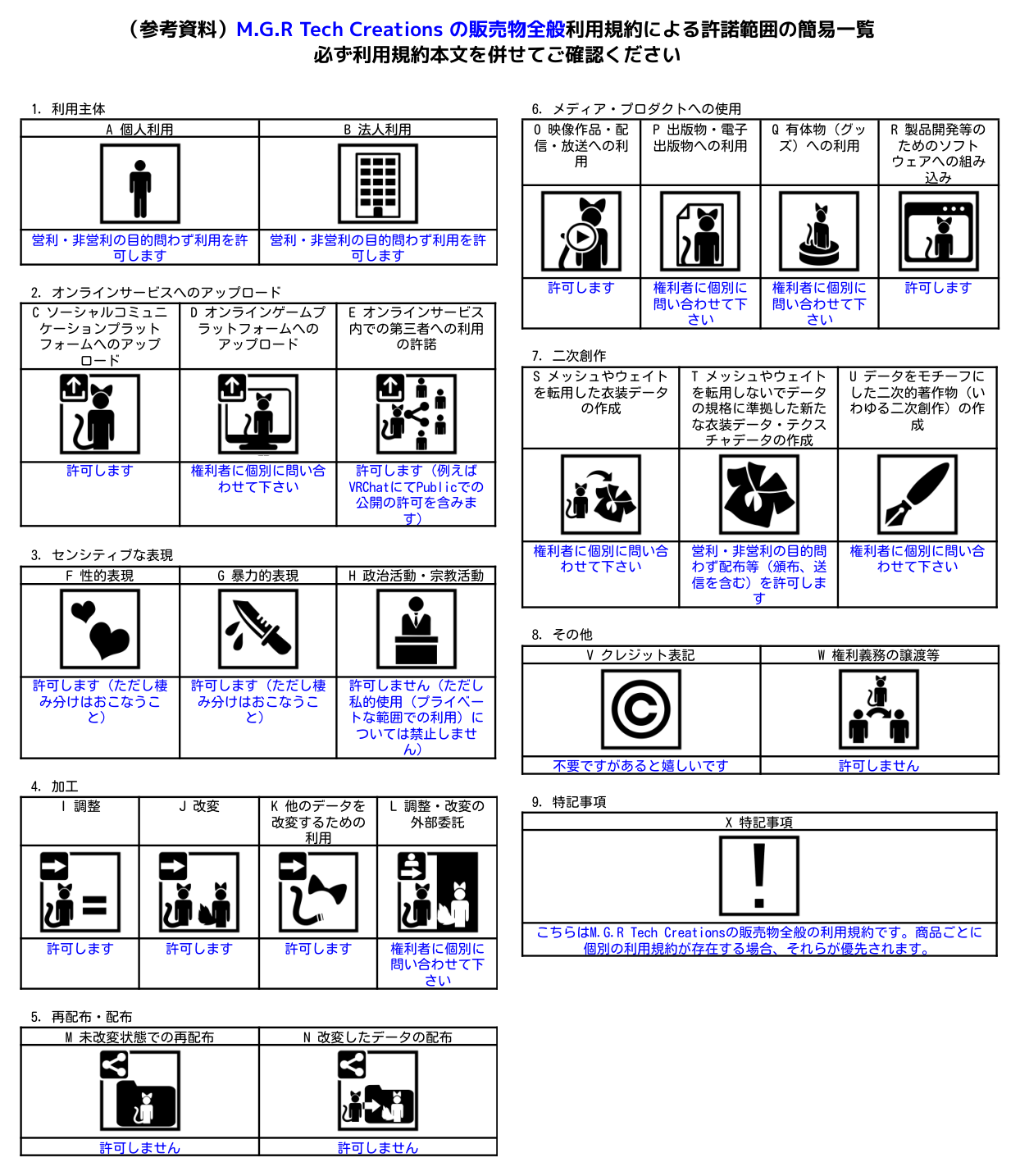 （参考資料）M.G.R Tech Creations の販売物全般利用規約による許諾範囲の簡易一覧
必ず利用規約本文を併せてご確認ください

1. 利用主体

| A 個人利用 | B 法人利用 |
|---|---|
| 営利・非営利の目的問わず利用を許可します | 営利・非営利の目的問わず利用を許可します |

2. オンラインサービスへのアップロード

| C ソーシャルコミュニケーションプラットフォームへのアップロード | D オンラインゲームプラットフォームへのアップロード | E オンラインサービス内での第三者への利用の許諾 |
|---|---|---|
| 許可します | 権利者に個別に問い合わせて下さい | 許可します（例えばVRChatにてPublicでの公開の許可を含みます） |

3. センシティブな表現

| F 性的表現 | G 暴力的表現 | H 政治活動・宗教活動 |
|---|---|---|
| 許可します（ただし棲み分けはおこなうこと） | 許可します（ただし棲み分けはおこなうこと） | 許可しません（ただし私的使用（プライベートな範囲での利用）については禁止しません） |

4. 加工

| I 調整 | J 改変 | K 他のデータを改変するための利用 | L 調整・改変の外部委託 |
|---|---|---|---|
| 許可します | 許可します | 許可します | 権利者に個別に問い合わせて下さい |

5. 再配布・配布

| M 未改変状態での再配布 | N 改変したデータの配布 |
|---|---|
| 許可しません | 許可しません |

6. メディア・プロダクトへの使用

| O 映像作品・配信・放送への利用 | P 出版物・電子出版物への利用 | Q 有体物（グッズ）への利用 | R 製品開発等のためのソフトウェアへの組み込み |
|---|---|---|---|
| 許可します | 権利者に個別に問い合わせて下さい | 権利者に個別に問い合わせて下さい | 許可します |

7. 二次創作

| S メッシュやウェイトを転用した衣装データの作成 | T メッシュやウェイトを転用しないでデータの規格に準拠した新たな衣装データ・テクスチャデータの作成 | U データをモチーフにした二次的著作物（いわゆる二次創作）の作成 |
|---|---|---|
| 権利者に個別に問い合わせて下さい | 営利・非営利の目的問わず配布等（頒布、送信を含む）を許可します | 権利者に個別に問い合わせて下さい |

8. その他

| V クレジット表記 | W 権利義務の譲渡等 |
|---|---|
| 不要ですがあると嬉しいです | 許可しません |

9. 特記事項

| X 特記事項 |
|---|
| こちらはM.G.R Tech Creationsの販売物全般の利用規約です。商品ごとに個別の利用規約が存在する場合、それらが優先されます。 |